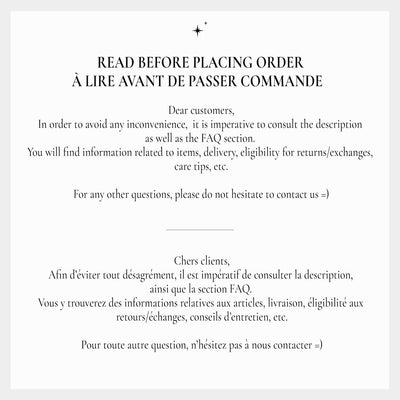 READ BEFORE PLACING ORDER
À LIRE AVANT DE PASSER COMMANDE

Dear customers,
In order to avoid any inconvenience, it is imperative to consult the description as well as the FAQ section.
You will find information related to items, delivery, eligibility for returns/exchanges, care tips, etc.

For any other questions, please do not hesitate to contact us =)

Chers clients,
Afin d'éviter tout désagrément, il est impératif de consulter la description, ainsi que la section FAQ.
Vous y trouverez des informations relatives aux articles, livraison, éligibilité aux retours/échanges, conseils d'entretien, etc.

Pour toute autre question, n'hésitez pas à nous contacter =)